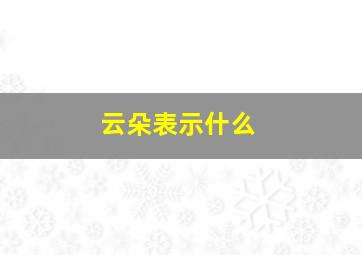 云朵表示什么